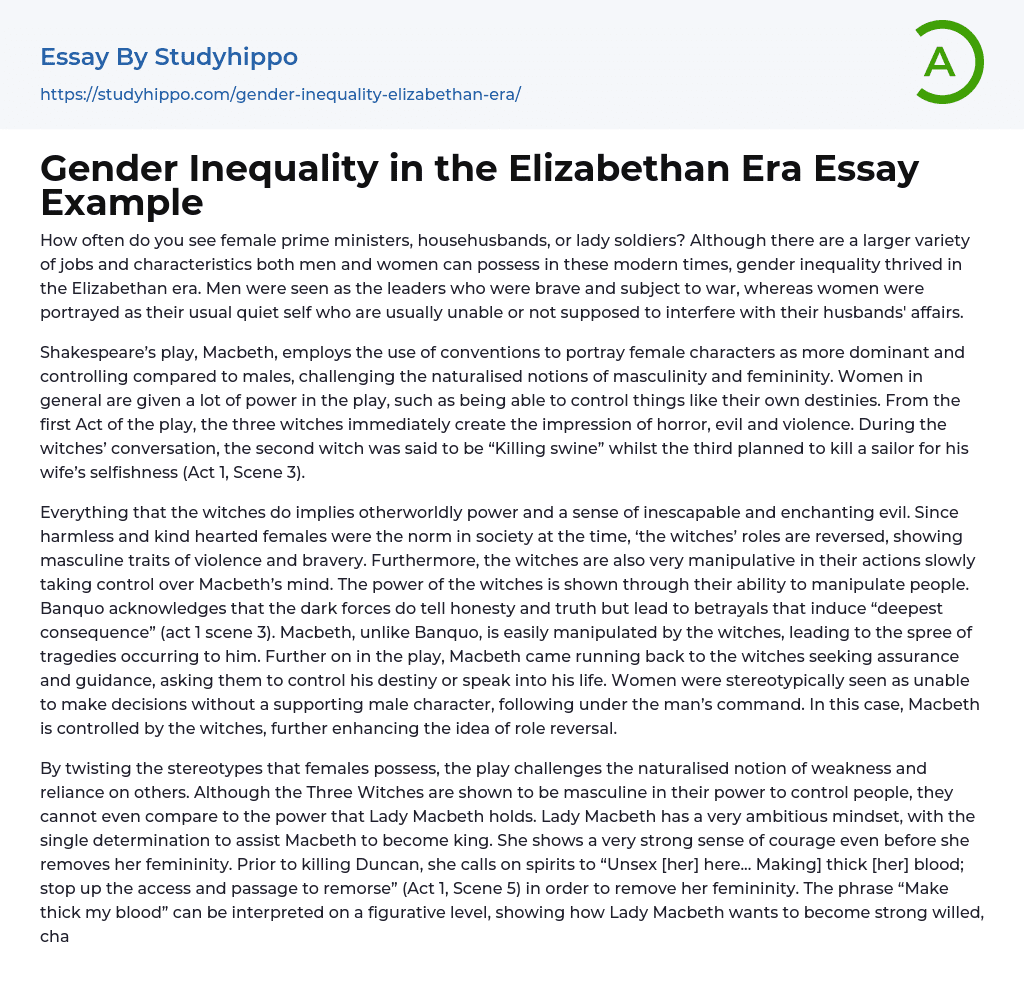 Essay By Studyhippo
https://studyhippo.com/gender-inequality-elizabethan-era/

A

Gender Inequality in the Elizabethan Era Essay Example

How often do you see female prime ministers, househusbands, or lady soldiers? Although there are a larger variety of jobs and characteristics both men and women can possess in these modern times, gender inequality thrived in the Elizabethan era. Men were seen as the leaders who were brave and subject to war, whereas women were portrayed as their usual quiet self who are usually unable or not supposed to interfere with their husbands' affairs.

Shakespeare's play, Macbeth, employs the use of conventions to portray female characters as more dominant and controlling compared to males, challenging the naturalised notions of masculinity and femininity. Women in general are given a lot of power in the play, such as being able to control things like their own destinies. From the first Act of the play, the three witches immediately create the impression of horror, evil and violence. During the witches' conversation, the second witch was said to be "Killing swine" whilst the third planned to kill a sailor for his wife's selfishness (Act 1, Scene 3).

Everything that the witches do implies otherworldly power and a sense of inescapable and enchanting evil. Since harmless and kind hearted females were the norm in society at the time, 'the witches' roles are reversed, showing masculine traits of violence and bravery. Furthermore, the witches are also very manipulative in their actions slowly taking control over Macbeth's mind. The power of the witches is shown through their ability to manipulate people. Banquo acknowledges that the dark forces do tell honesty and truth but lead to betrayals that induce "deepest consequence" (act 1 scene 3). Macbeth, unlike Banquo, is easily manipulated by the witches, leading to the spree of tragedies occurring to him. Further on in the play, Macbeth came running back to the witches seeking assurance and guidance, asking them to control his destiny or speak into his life. Women were stereotypically seen as unable to make decisions without a supporting male character, following under the man's command. In this case, Macbeth is controlled by the witches, further enhancing the idea of role reversal.

By twisting the stereotypes that females possess, the play challenges the naturalised notion of weakness and reliance on others. Although the Three Witches are shown to be masculine in their power to control people, they cannot even compare to the power that Lady Macbeth holds. Lady Macbeth has a very ambitious mindset, with the single determination to assist Macbeth to become king. She shows a very strong sense of courage even before she removes her femininity. Prior to killing Duncan, she calls on spirits to "Unsex [her] here... Making] thick [her] blood; stop up the access and passage to remorse" (Act 1, Scene 5) in order to remove her femininity. The phrase "Make thick my blood" can be interpreted on a figurative level, showing how Lady Macbeth wants to become strong willed, cha